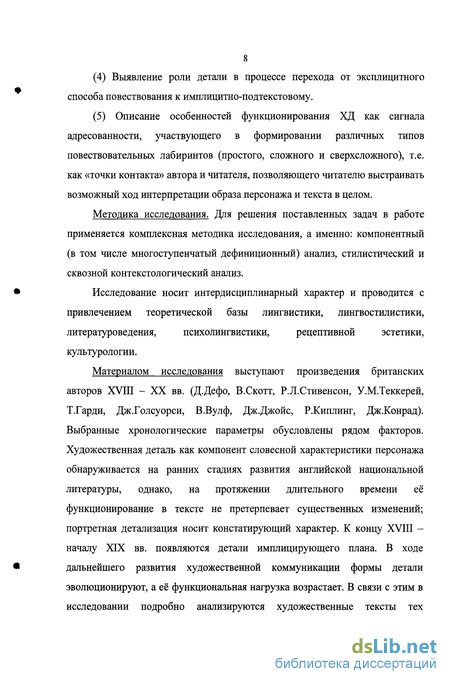 8

(4) Выявление роли детали в процессе перехода от эксплицитного способа повествования к имплицитно-подтекстовому.

(5) Описание особенностей функционирования ХД как сигнала адресованности, участвующего в формировании различных типов повествовательных лабиринтов (простого, сложного и сверхсложного), т.е. как «точки контакта» автора и читателя, позволяющего читателю выстраивать возможный ход интерпретации образа персонажа и текста в целом.

Методика исследования. Для решения поставленных задач в работе применяется комплексная методика исследования, а именно: компонентный (в том числе многоступенчатый дефиниционный) анализ, стилистический и сквозной контекстологический анализ.

Исследование носит интердисциплинарный характер и проводится с привлечением теоретической базы лингвистики, лингвостилистики, литературоведения, психолингвистики, рецептивной эстетики, культурологии.

Материалом исследования выступают произведения британских авторов XVIII – XX вв. (Д.Дефо, В.Скотт, Р.Л.Стивенсон, У.М.Теккерей, Т.Гарди, Дж.Голсуорси, В.Вулф, Дж.Джойс, Р.Киплинг, Дж.Конрад). Выбранные хронологические параметры обусловлены рядом факторов. Художественная деталь как компонент словесной характеристики персонажа обнаруживается на ранних стадиях развития английской национальной литературы, однако, на протяжении длительного времени её функционирование в тексте не претерпевает существенных изменений; портретная детализация носит констатирующий характер. К концу XVIII – началу XIX вв. появляются детали имплицирующего плана. В ходе дальнейшего развития художественной коммуникации формы детали эволюционируют, а её функциональная нагрузка возрастает. В связи с этим в исследовании подробно анализируются художественные тексты тех

dsLib.net
библиотека диссертаций